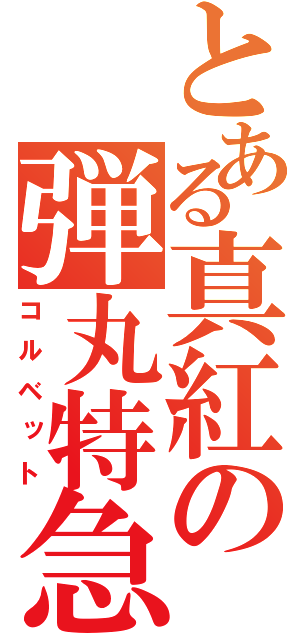 とある真紅の弾丸特急
コルベット